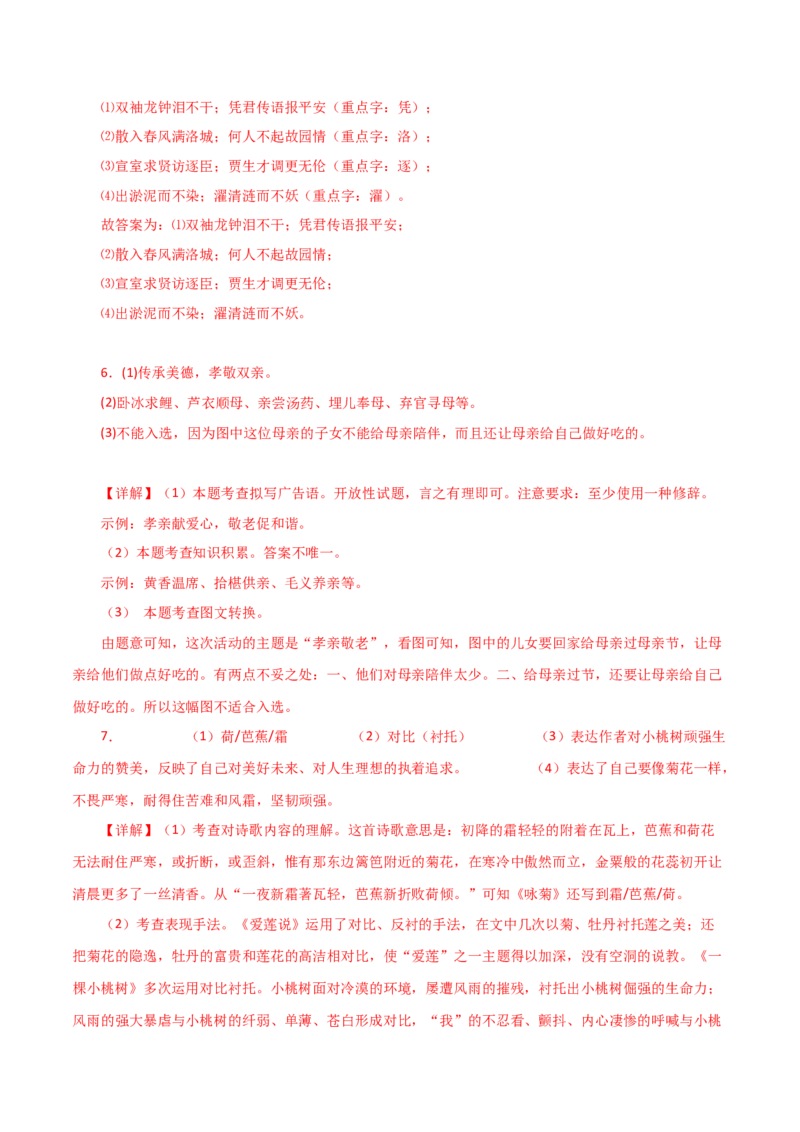 ⑴双袖龙钟泪不干；凭君传语报平安（重点字：凭）；
⑵散入春风满洛城；何人不起故园情（重点字：洛）；
⑶宣室求贤访逐臣；贾生才调更无伦（重点字：逐）；
⑷出淤泥而不染；濯清涟而不妖（重点字：濯）。
故答案为：⑴双袖龙钟泪不干；凭君传语报平安；
⑵散入春风满洛城；何人不起故园情；
⑶宣室求贤访逐臣；贾生才调更无伦；
⑷出淤泥而不染；濯清涟而不妖。

6．(1)传承美德，孝敬双亲。
(2)卧冰求鲤、芦衣顺母、亲尝汤药、埋儿奉母、弃官寻母等。
(3)不能入选，因为图中这位母亲的子女不能给母亲陪伴，而且还让母亲给自己做好吃的。

【详解】（1）本题考查拟写广告语。开放性试题，言之有理即可。注意要求：至少使用一种修辞。
示例：孝亲献爱心，敬老促和谐。
（2）本题考查知识积累。答案不唯一。
示例：黄香温席、拾椹供亲、毛义养亲等。
（3） 本题考查图文转换。
由题意可知，这次活动的主题是“孝亲敬老”，看图可知，图中的儿女要回家给母亲过母亲节，让母亲给他们做点好吃的。有两点不妥之处：一、他们对母亲陪伴太少。二、给母亲过节，还要让母亲给自己做好吃的。所以这幅图不适合入选。

7． （1）荷/芭蕉/霜 （2）对比（衬托） （3）表达作者对小桃树顽强生命力的赞美，反映了自己对美好未来、对人生理想的执着追求。 （4）表达了自己要像菊花一样，不畏严寒，耐得住苦难和风霜，坚韧顽强。

【详解】（1）考查对诗歌内容的理解。这首诗歌意思是：初降的霜轻轻的附着在瓦上，芭蕉和荷花无法耐住严寒，或折断，或歪斜，惟有那东边篱笆附近的菊花，在寒冷中傲然而立，金粟般的花蕊初开让清晨更多了一丝清香。从“一夜新霜著瓦轻，芭蕉新折败荷倾。”可知《咏菊》还写到霜/芭蕉/荷。

（2）考查表现手法。《爱莲说》运用了对比、反衬的手法，在文中几次以菊、牡丹衬托莲之美；还把菊花的隐逸，牡丹的富贵和莲花的高洁相对比，使“爱莲”之一主题得以加深，没有空洞的说教。《一棵小桃树》多次运用对比衬托。小桃树面对冷漠的环境，屡遭风雨的摧残，衬托出小桃树倔强的生命力；风雨的强大暴虐与小桃树的纤弱、单薄、苍白形成对比，“我”的不忍看、颤抖、内心凄惨的呼喊与小桃